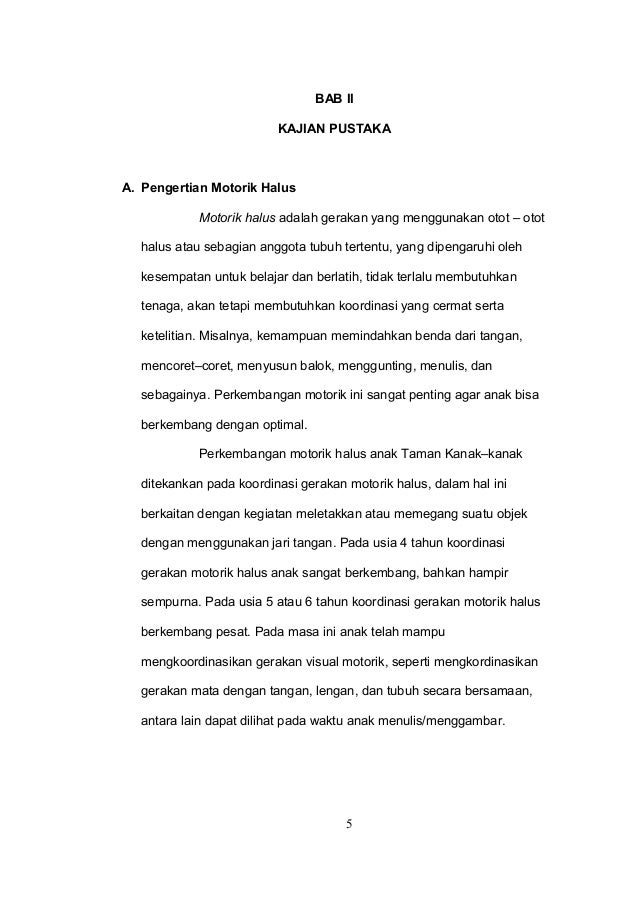 BAB II

KAJIAN PUSTAKA

A. Pengertian Motorik Halus

Motorik halus adalah gerakan yang menggunakan otot – otot halus atau sebagian anggota tubuh tertentu, yang dipengaruhi oleh kesempatan untuk belajar dan berlatih, tidak terlalu membutuhkan tenaga, akan tetapi membutuhkan koordinasi yang cermat serta ketelitian. Misalnya, kemampuan memindahkan benda dari tangan, mencoret–coret, menyusun balok, menggunting, menulis, dan sebagainya. Perkembangan motorik ini sangat penting agar anak bisa berkembang dengan optimal.

Perkembangan motorik halus anak Taman Kanak–kanak ditekankan pada koordinasi gerakan motorik halus, dalam hal ini berkaitan dengan kegiatan meletakkan atau memegang suatu objek dengan menggunakan jari tangan. Pada usia 4 tahun koordinasi gerakan motorik halus anak sangat berkembang, bahkan hampir sempurna. Pada usia 5 atau 6 tahun koordinasi gerakan motorik halus berkembang pesat. Pada masa ini anak telah mampu mengkoordinasikan gerakan visual motorik, seperti mengkordinasikan gerakan mata dengan tangan, lengan, dan tubuh secara bersamaan, antara lain dapat dilihat pada waktu anak menulis/menggambar.

5